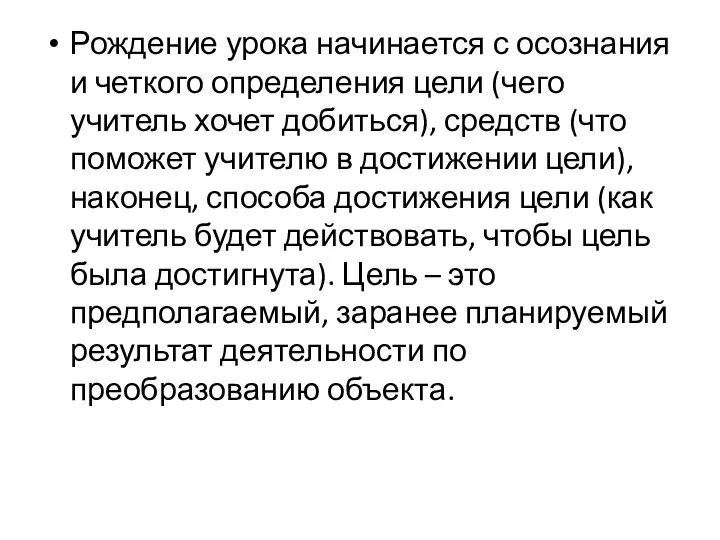 • Рождение урока начинается с осознания и четкого определения цели (чего учитель хочет добиться), средств (что поможет учителю в достижении цели), наконец, способа достижения цели (как учитель будет действовать, чтобы цель была достигнута). Цель – это предполагаемый, заранее планируемый результат деятельности по преобразованию объекта.